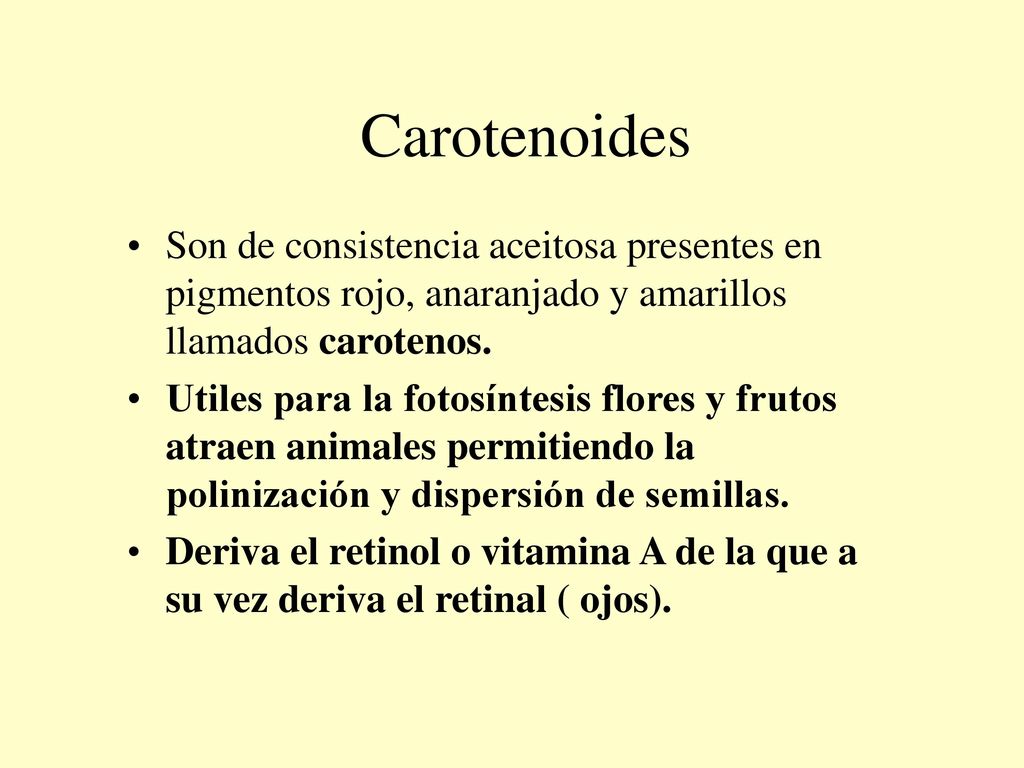 Carotenoides

• Son de consistencia aceitosa presentes en pigmentos rojo, anaranjado y amarillos llamados carotenos.

• Utiles para la fotosíntesis flores y frutos atraen animales permitiendo la polinización y dispersión de semillas.

• Deriva el retinol o vitamina A de la que a su vez deriva el retinal ( ojos).